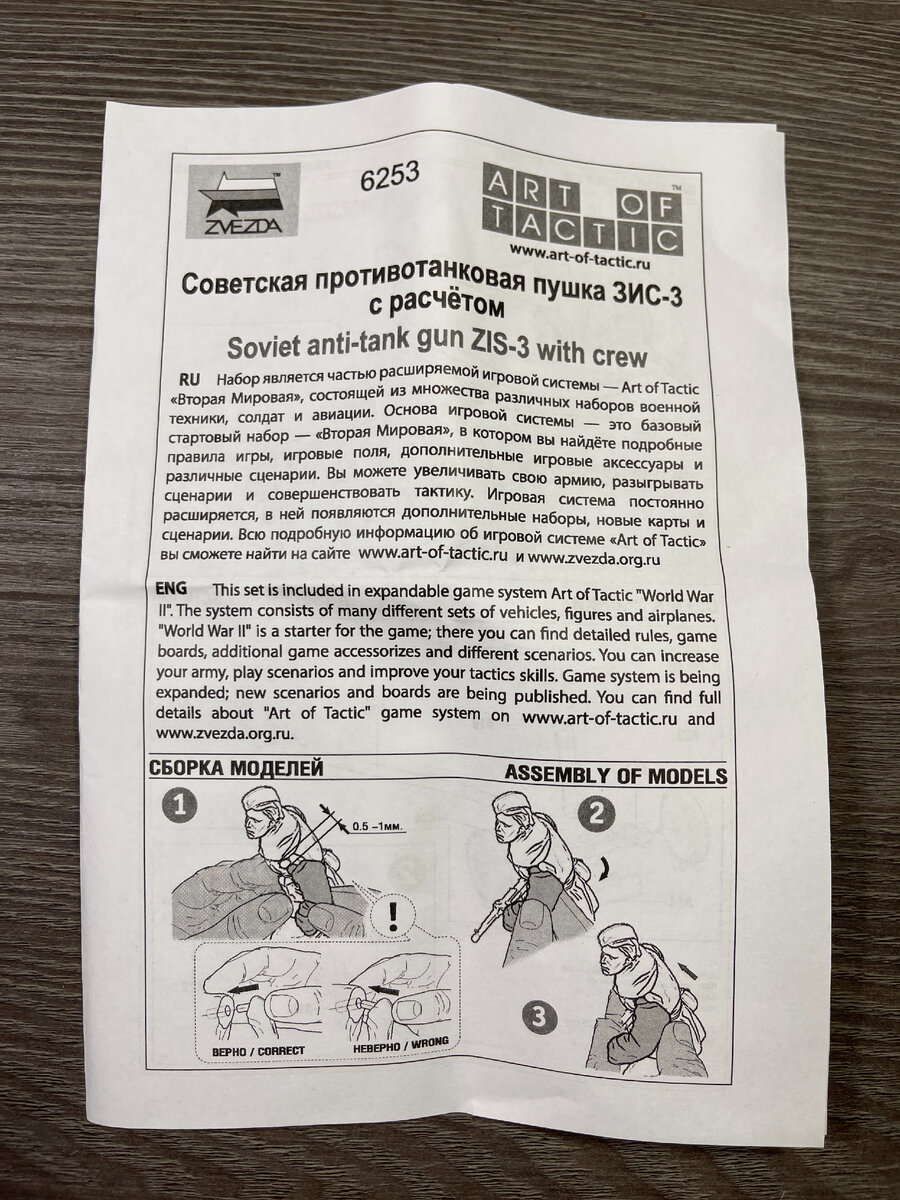 ZVEZDA

6253

ART OF TACTIC
www.art-of-tactic.ru

Советская противотанковая пушка ЗИС-3 с расчётом

Soviet anti-tank gun ZIS-3 with crew

RU Набор является частью расширяемой игровой системы — Art of Tactic «Вторая Мировая», состоящей из множества различных наборов военной техники, солдат и авиации. Основа игровой системы — это базовый стартовый набор — «Вторая Мировая», в котором вы найдёте подробные правила игры, игровые поля, дополнительные игровые аксессуары и различные сценарии. Вы можете увеличивать свою армию, разыгрывать сценарии и совершенствовать тактику. Игровая система постоянно расширяется, в ней появляются дополнительные наборы, новые карты и сценарии. Всю подробную информацию об игровой системе «Art of Tactic» вы сможете найти на сайте www.art-of-tactic.ru и www.zvezda.org.ru

ENG This set is included in expandable game system Art of Tactic "World War II". The system consists of many different sets of vehicles, figures and airplanes. "World War II" is a starter for the game; there you can find detailed rules, game boards, additional game accessorizes and different scenarios. You can increase your army, play scenarios and improve your tactics skills. Game system is being expanded; new scenarios and boards are being published. You can find full details about "Art of Tactic" game system on www.art-of-tactic.ru and www.zvezda.org.ru.

СБОРКА МОДЕЛЕЙ

ASSEMBLY OF MODELS

1

0.5 –1мм.

!

ВЕРНО / CORRECT

НЕВЕРНО / WRONG

2

3